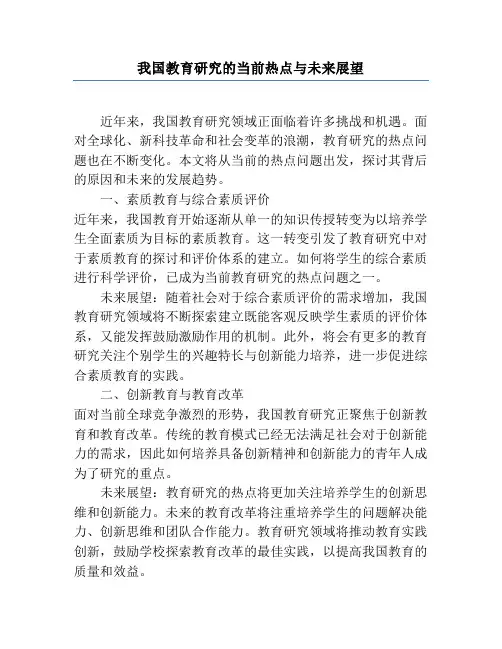 我国教育研究的当前热点与未来展望

近年来，我国教育研究领域正面临着许多挑战和机遇。面对全球化、新科技革命和社会变革的浪潮，教育研究的热点问题也在不断变化。本文将从当前的热点问题出发，探讨其背后的原因和未来的发展趋势。

一、素质教育与综合素质评价

近年来，我国教育开始逐渐从单一的知识传授转变为以培养学生全面素质为目标的素质教育。这一转变引发了教育研究中对于素质教育的探讨和评价体系的建立。如何将学生的综合素质进行科学评价，已成为当前教育研究的热点问题之一。

未来展望：随着社会对于综合素质评价的需求增加，我国教育研究领域将不断探索建立既能客观反映学生素质的评价体系，又能发挥鼓励激励作用的机制。此外，将会有更多的教育研究关注个别学生的兴趣特长与创新能力培养，进一步促进综合素质教育的实践。

二、创新教育与教育改革

面对当前全球竞争激烈的形势，我国教育研究正聚焦于创新教育和教育改革。传统的教育模式已经无法满足社会对于创新能力的需求，因此如何培养具备创新精神和创新能力的青年人成为了研究的重点。

未来展望：教育研究的热点将更加关注培养学生的创新思维和创新能力。未来的教育改革将注重培养学生的问题解决能力、创新思维和团队合作能力。教育研究领域将推动教育实践创新，鼓励学校探索教育改革的最佳实践，以提高我国教育的质量和效益。